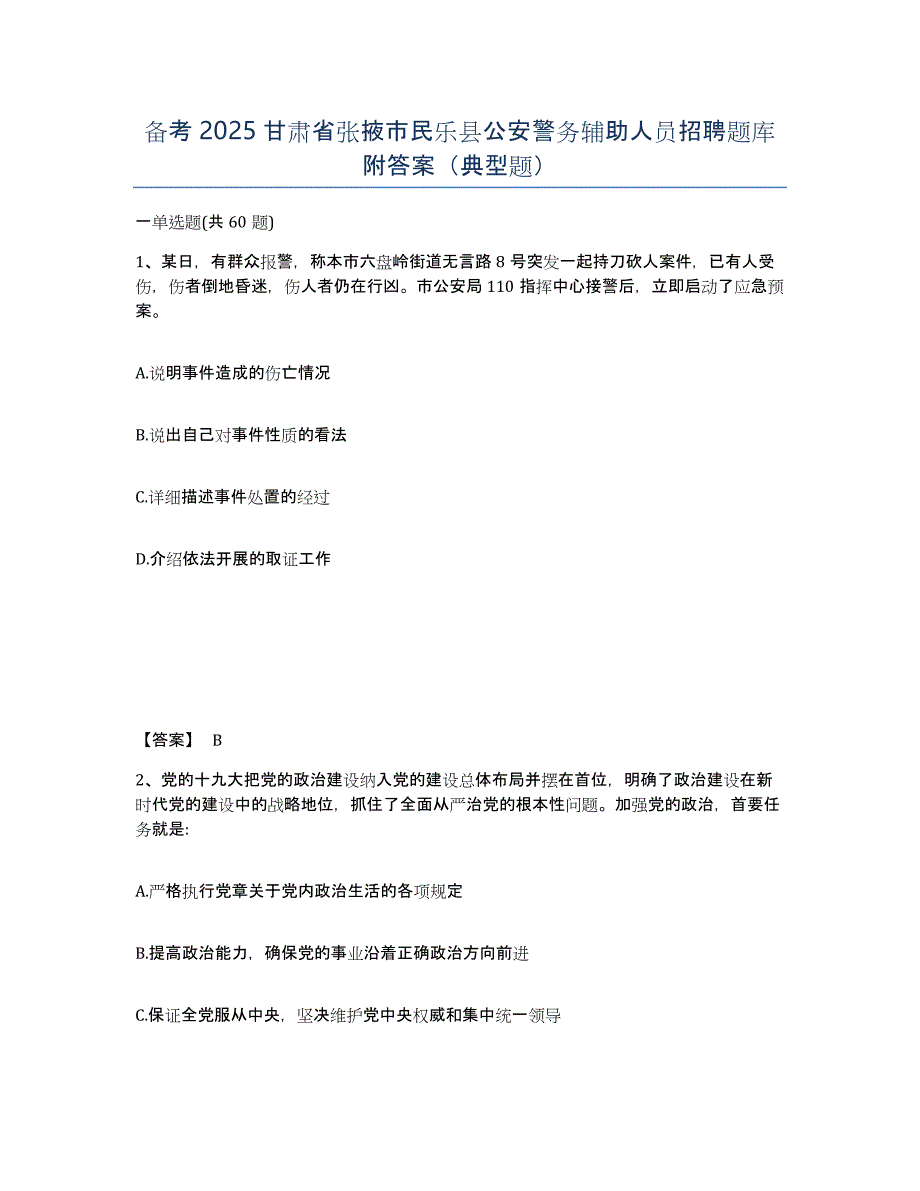 备考 2025 甘肃省张掖市民乐县公安警务辅助人员招聘题库附答案（典型题）

一单选题(共 60 题)

1、某日，有群众报警，称本市六盘岭街道无言路 8 号突发一起持刀砍人案件，已有人受伤，伤者倒地昏迷，伤人者仍在行凶。市公安局 110 指挥中心接警后，立即启动了应急预案。

A.说明事件造成的伤亡情况

B.说出自己对事件性质的看法

C.详细描述事件处置的经过

D.介绍依法开展的取证工作

【答案】 B

2、党的十九大把党的政治建设纳入党的建设总体布局并摆在首位，明确了政治建设在新时代党的建设中的战略地位，抓住了全面从严治党的根本性问题。加强党的政治，首要任务就是:

A.严格执行党章关于党内政治生活的各项规定

B.提高政治能力，确保党的事业沿着正确政治方向前进

C.保证全党服从中央，坚决维护党中央权威和集中统一领导